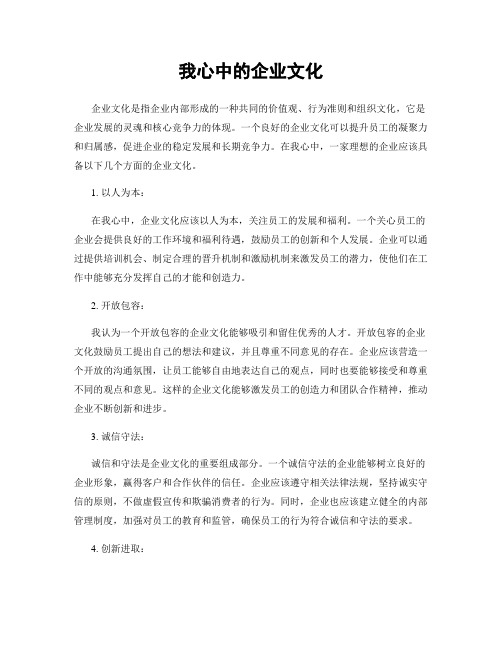 我心中的企业文化

企业文化是指企业内部形成的一种共同的价值观、行为准则和组织文化，它是企业发展的灵魂和核心竞争力的体现。一个良好的企业文化可以提升员工的凝聚力和归属感，促进企业的稳定发展和长期竞争力。在我心中，一家理想的企业应该具备以下几个方面的企业文化。

1. 以人为本：

在我心中，企业文化应该以人为本，关注员工的发展和福利。一个关心员工的企业会提供良好的工作环境和福利待遇，鼓励员工的创新和个人发展。企业可以通过提供培训机会、制定合理的晋升机制和激励机制来激发员工的潜力，使他们在工作中能够充分发挥自己的才能和创造力。

2. 开放包容：

我认为一个开放包容的企业文化能够吸引和留住优秀的人才。开放包容的企业文化鼓励员工提出自己的想法和建议，并且尊重不同意见的存在。企业应该营造一个开放的沟通氛围，让员工能够自由地表达自己的观点，同时也要能够接受和尊重不同的观点和意见。这样的企业文化能够激发员工的创造力和团队合作精神，推动企业不断创新和进步。

3. 诚信守法：

诚信和守法是企业文化的重要组成部分。一个诚信守法的企业能够树立良好的企业形象，赢得客户和合作伙伴的信任。企业应该遵守相关法律法规，坚持诚实守信的原则，不做虚假宣传和欺骗消费者的行为。同时，企业也应该建立健全的内部管理制度，加强对员工的教育和监管，确保员工的行为符合诚信和守法的要求。

4. 创新进取：